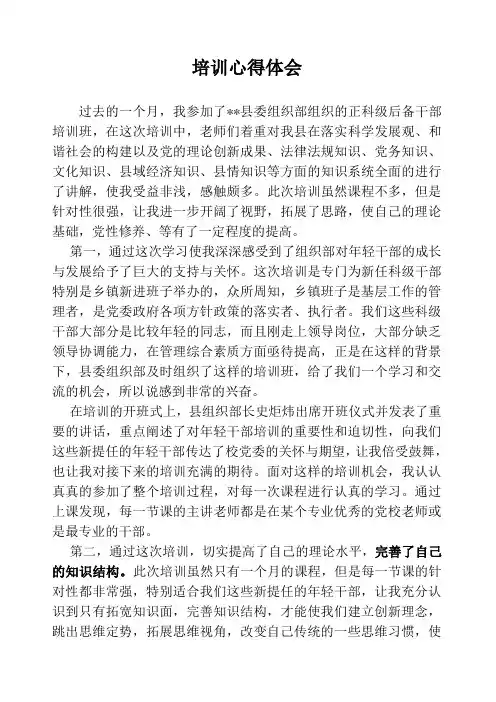 培训心得体会

过去的一个月，我参加了**县委组织部组织的正科级后备干部培训班，在这次培训中，老师们着重对我县在落实科学发展观、和谐社会的构建以及党的理论创新成果、法律法规知识、党务知识、文化知识、县域经济知识、县情知识等方面的知识系统全面的进行了讲解，使我受益非浅，感触颇多。此次培训虽然课程不多，但是针对性很强，让我进一步开阔了视野，拓展了思路，使自己的理论基础，党性修养、等有了一定程度的提高。

第一，通过这次学习使我深深感受到了组织部对年轻干部的成长与发展给予了巨大的支持与关怀。这次培训是专门为新任科级干部特别是乡镇新进班子举办的，众所周知，乡镇班子是基层工作的管理者，是党委政府各项方针政策的落实者、执行者。我们这些科级干部大部分是比较年轻的同志，而且刚走上领导岗位，大部分缺乏领导协调能力，在管理综合素质方面亟待提高，正是在这样的背景下，县委组织部及时组织了这样的培训班，给了我们一个学习和交流的机会，所以说感到非常的兴奋。

在培训的开班式上，县组织部长史炬炜出席开班仪式并发表了重要的讲话，重点阐述了对年轻干部培训的重要性和迫切性，向我们这些新提任的年轻干部传达了校党委的关怀与期望，让我倍受鼓舞，也让我对接下来的培训充满的期待。面对这样的培训机会，我认认真真的参加了整个培训过程，对每一次课程进行认真的学习。通过上课发现，每一节课的主讲老师都是在某个专业优秀的党校老师或是最专业的干部。

第二，通过这次培训，切实提高了自己的理论水平，完善了自己的知识结构。此次培训虽然只有一个月的课程，但是每一节课的针对性都非常强，特别适合我们这些新提任的年轻干部，让我充分认识到只有拓宽知识面，完善知识结构，才能使我们建立创新理念，跳出思维定势，拓展思维视角，改变自己传统的一些思维习惯，使